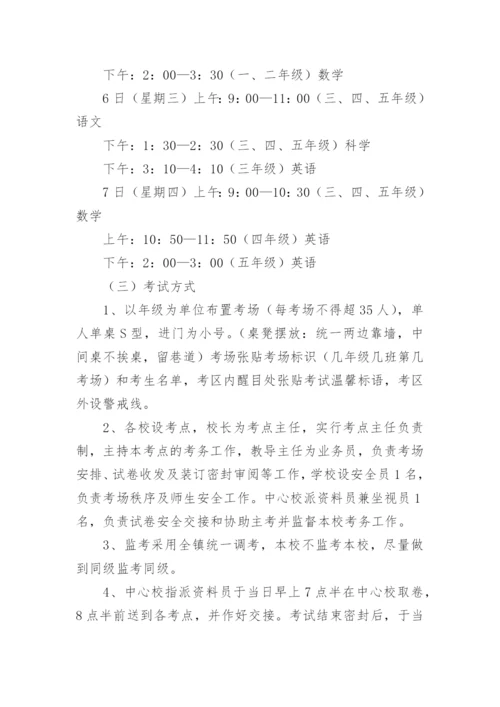 下午：2：00—3：30（一、二年级）数学

6日（星期三）上午：9：00—11：00（三、四、五年级）语文

下午：1：30—2：30（三、四、五年级）科学

下午：3：10—4：10（三年级）英语

7日（星期四）上午：9：00—10：30（三、四、五年级）数学

上午：10：50—11：50（四年级）英语

下午：2：00—3：00（五年级）英语

（三）考试方式

1、以年级为单位布置考场（每考场不得超35人），单人单桌S型，进门为小号。（桌凳摆放：统一两边靠墙，中间桌不挨桌，留巷道）考场张贴考场标识（几年级几班第几考场）和考生名单，考区内醒目处张贴考试温馨标语，考区外设警戒线。

2、各校设考点，校长为考点主任，实行考点主任负责制，主持本考点的考务工作，教导主任为业务员，负责考场安排、试卷收发及装订密封审阅等工作，学校设安全员1名，负责考场秩序及师生安全工作。中心校派资料员兼坐视员1名，负责试卷安全交接和协助主考并监督本校考务工作。

3、监考采用全镇统一调考，本校不监考本校，尽量做到同级监考同级。

4、中心校指派资料员于当日早上7点半在中心校取卷，8点半前送到各考点，并作好交接。考试结束密封后，于当